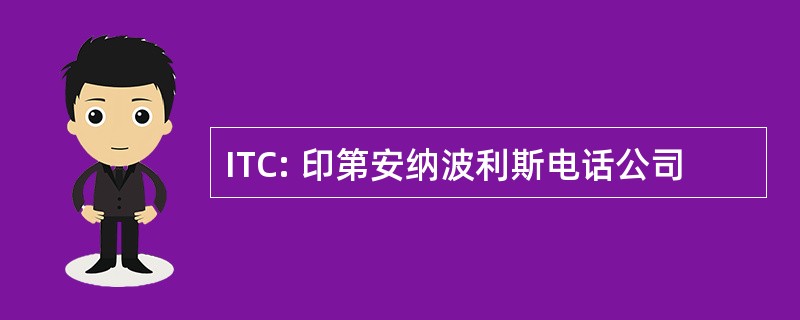 ITC: 印第安纳波利斯电话公司